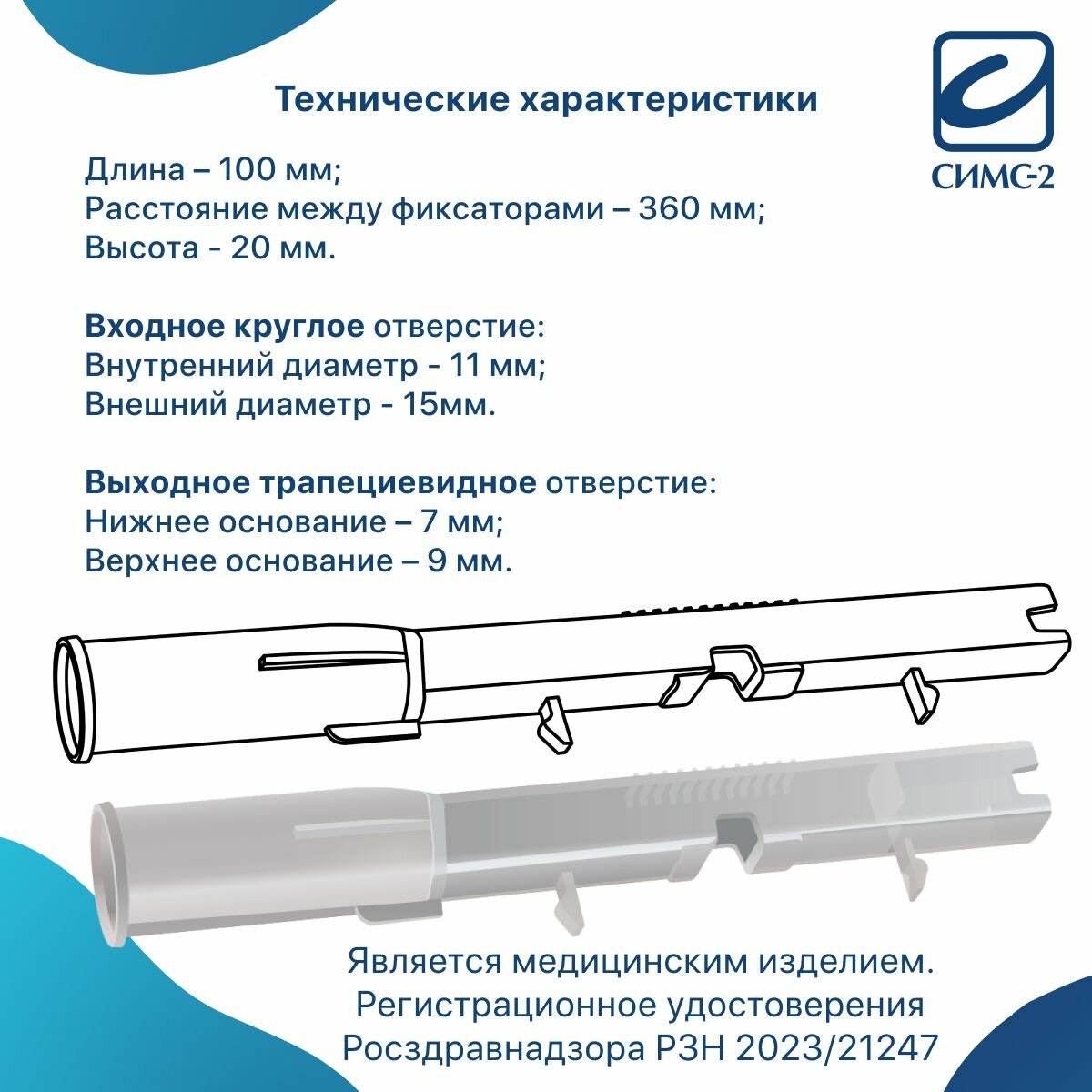 Технические характеристики

СИМС-2

Длина – 100 мм;
Расстояние между фиксаторами – 360 мм;
Высота - 20 мм.

Входное круглое отверстие:
Внутренний диаметр - 11 мм;
Внешний диаметр - 15мм.

Выходное трапециевидное отверстие:
Нижнее основание – 7 мм;
Верхнее основание – 9 мм.

Является медицинским изделием.
Регистрационное удостоверения
Росздравнадзора РЗН 2023/21247